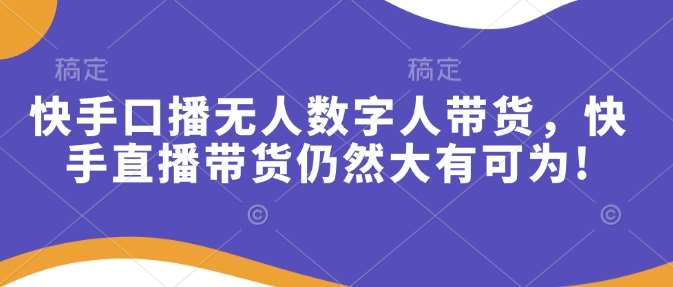 稿定 稿定

快手口播无人数字人带货，快手直播带货仍然大有可为！

© ©